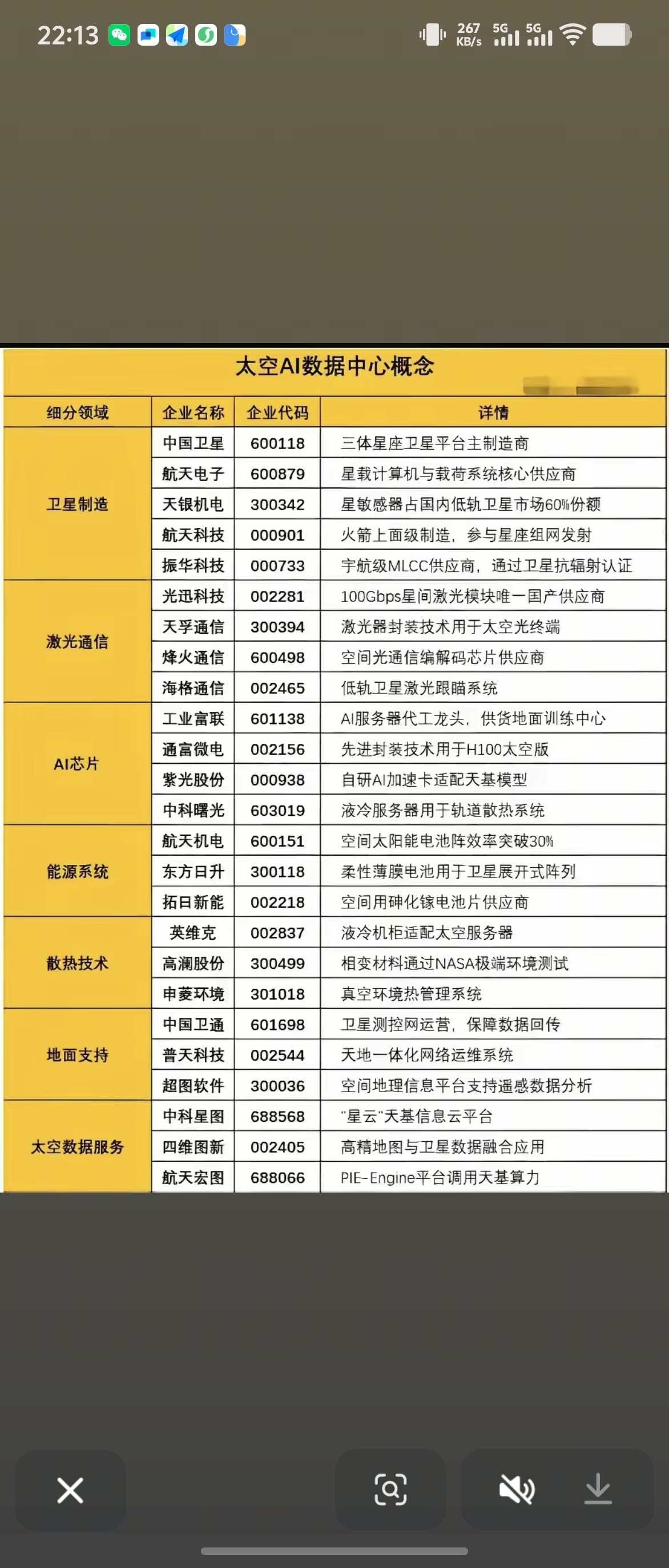 22:13 267 KB/s 5G 5G

太空AI数据中心概念

| 细分领域 | 企业名称 | 企业代码 | 详情 |
|---|---|---|---|
| 卫星制造 | 中国卫星 | 600118 | 三体星座卫星平台主制造商 |
| | 航天电子 | 600879 | 星载计算机与载荷系统核心供应商 |
| | 天银机电 | 300342 | 星敏感器占国内低轨卫星市场60%份额 |
| | 航天科技 | 000901 | 火箭上面级制造，参与星座组网发射 |
| | 振华科技 | 000733 | 宇航级MLCC供应商，通过卫星抗辐射认证 |
| 激光通信 | 光迅科技 | 002281 | 100Gbps星间激光模块唯一国产供应商 |
| | 天孚通信 | 300394 | 激光器封装技术用于太空光终端 |
| | 烽火通信 | 600498 | 空间光通信编解码芯片供应商 |
| | 海格通信 | 002465 | 低轨卫星激光跟瞄系统 |
| AI芯片 | 工业富联 | 601138 | AI服务器代工龙头，供货地面训练中心 |
| | 通富微电 | 002156 | 先进封装技术用于H100太空版 |
| | 紫光股份 | 000938 | 自研AI加速卡适配天基模型 |
| | 中科曙光 | 603019 | 液冷服务器用于轨道散热系统 |
| 能源系统 | 航天机电 | 600151 | 空间太阳能电池阵效率突破30% |
| | 东方日升 | 300118 | 柔性薄膜电池用于卫星展开式阵列 |
| | 拓日新能 | 002218 | 空间用砷化镓电池片供应商 |
| 散热技术 | 英维克 | 002837 | 液冷机柜适配太空服务器 |
| | 高澜股份 | 300499 | 相变材料通过NASA极端环境测试 |
| | 申菱环境 | 301018 | 真空环境热管理系统 |
| 地面支持 | 中国卫通 | 601698 | 卫星测控网运营，保障数据回传 |
| | 普天科技 | 002544 | 天地一体化网络运维系统 |
| | 超图软件 | 300036 | 空间地理信息平台支持遥感数据分析 |
| 太空数据服务 | 中科星图 | 688568 | "星云"天基信息云平台 |
| | 四维图新 | 002405 | 高精地图与卫星数据融合应用 |
| | 航天宏图 | 688066 | PIE-Engine平台调用天基算力 |